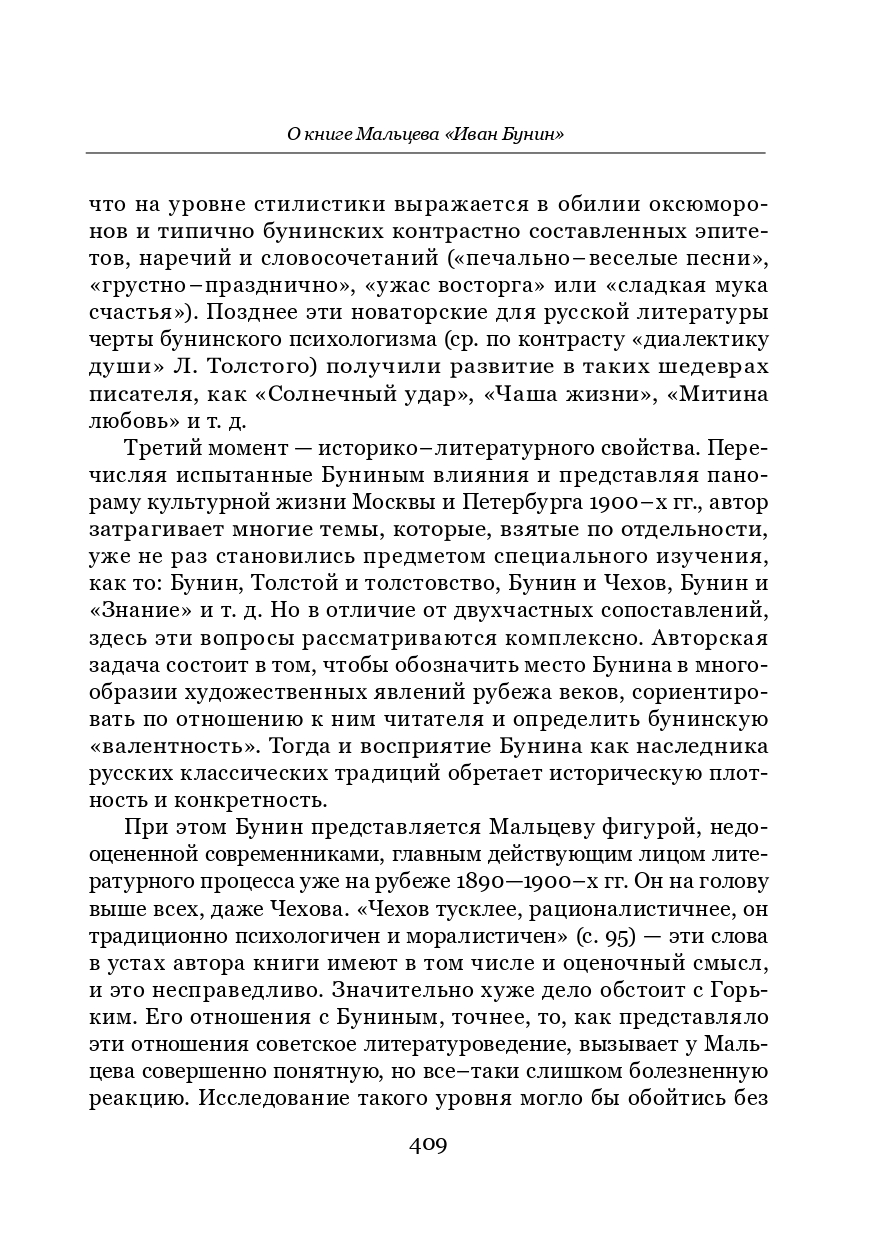 О книге Мальцева «Иван Бунин»

что на уровне стилистики выражается в обилии оксюморонов и типично бунинских контрастно составленных эпитетов, наречий и словосочетаний («печально–веселые песни», «грустно–празднично», «ужас восторга» или «сладкая мука счастья»). Позднее эти новаторские для русской литературы черты бунинского психологизма (ср. по контрасту «диалектику души» Л. Толстого) получили развитие в таких шедеврах писателя, как «Солнечный удар», «Чаша жизни», «Митина любовь» и т. д.

Третий момент — историко–литературного свойства. Перечисляя испытанные Буниным влияния и представляя панораму культурной жизни Москвы и Петербурга 1900–х гг., автор затрагивает многие темы, которые, взятые по отдельности, уже не раз становились предметом специального изучения, как то: Бунин, Толстой и толстовство, Бунин и Чехов, Бунин и «Знание» и т. д. Но в отличие от двухчастных сопоставлений, здесь эти вопросы рассматриваются комплексно. Авторская задача состоит в том, чтобы обозначить место Бунина в многообразии художественных явлений рубежа веков, сориентировать по отношению к ним читателя и определить бунинскую «валентность». Тогда и восприятие Бунина как наследника русских классических традиций обретает историческую плотность и конкретность.

При этом Бунин представляется Мальцеву фигурой, недооцененной современниками, главным действующим лицом литературного процесса уже на рубеже 1890—1900–х гг. Он на голову выше всех, даже Чехова. «Чехов тусклее, рационалистичнее, он традиционно психологичен и моралистичен» (с. 95) — эти слова в устах автора книги имеют в том числе и оценочный смысл, и это несправедливо. Значительно хуже дело обстоит с Горьким. Его отношения с Буниным, точнее, то, как представляло эти отношения советское литературоведение, вызывает у Мальцева совершенно понятную, но все–таки слишком болезненную реакцию. Исследование такого уровня могло бы обойтись без

409